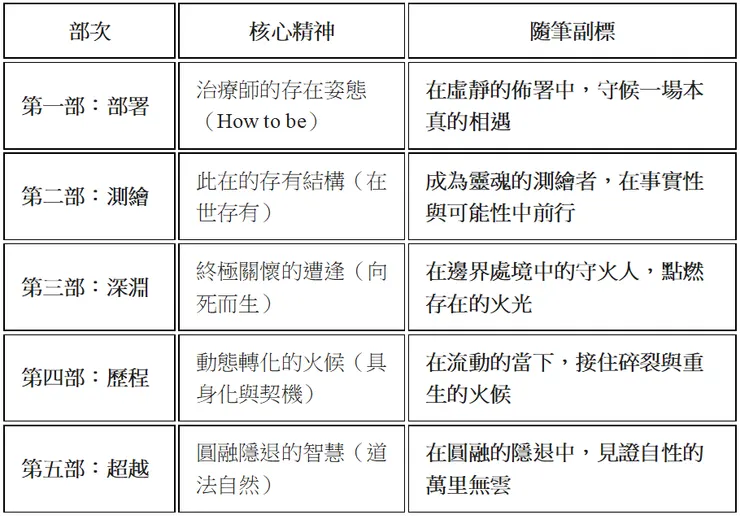 | 部次 | 核心精神 | 隨筆副標 |
|---|---|---|
| 第一部：部署 | 治療師的存在姿態（How to be） | 在虛靜的佈署中，守候一場本真的相遇 |
| 第二部：測繪 | 此在的存有結構（在世存有） | 成為靈魂的測繪者，在事實性與可能性中前行 |
| 第三部：深淵 | 終極關懷的遭逢（向死而生） | 在邊界處境中的守火人，點燃存在的火光 |
| 第四部：歷程 | 動態轉化的火候（具身化與契機） | 在流動的當下，接住碎裂與重生的火候 |
| 第五部：超越 | 圓融隱退的智慧（道法自然） | 在圓融的隱退中，見證自性的萬里無雲 |